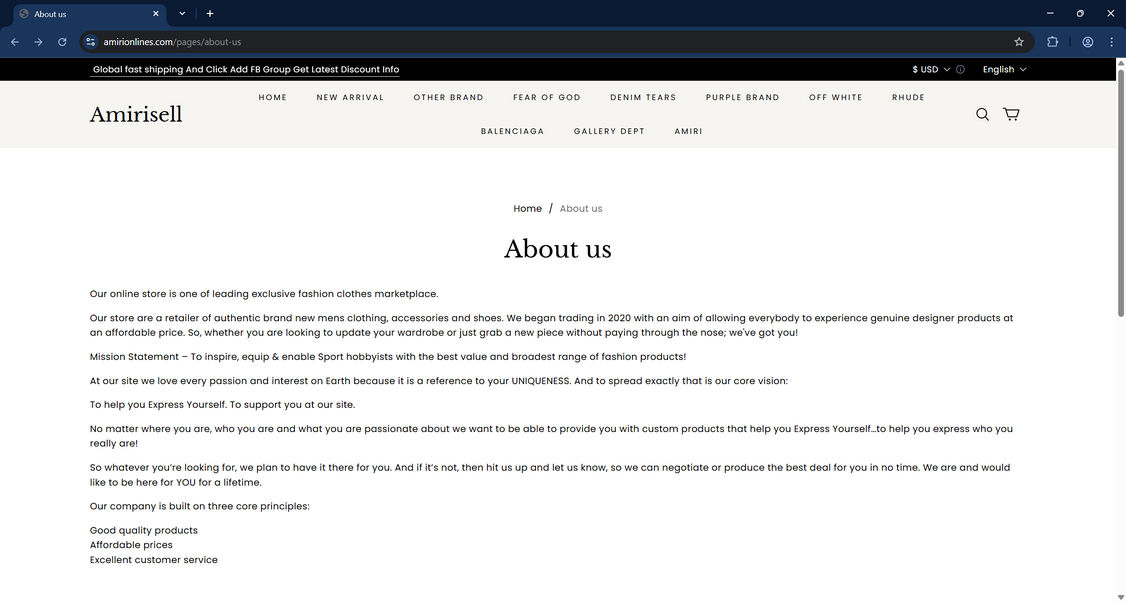 About us

amirionlines.com/pages/about-us

Global fast shipping And Click Add FB Group Get Latest Discount Info

$ USD

English

Amirisell

HOME NEW ARRIVAL OTHER BRAND FEAR OF GOD DENIM TEARS PURPLE BRAND OFF WHITE RHUDE BALENCIAGA GALLERY DEPT AMIRI

Home / About us

About us

Our online store is one of leading exclusive fashion clothes marketplace.

Our store are a retailer of authentic brand new mens clothing, accessories and shoes. We began trading in 2020 with an aim of allowing everybody to experience genuine designer products at an affordable price. So, whether you are looking to update your wardrobe or just grab a new piece without paying through the nose; we've got you!

Mission Statement – To inspire, equip & enable Sport hobbyists with the best value and broadest range of fashion products!

At our site we love every passion and interest on Earth because it is a reference to your UNIQUENESS. And to spread exactly that is our core vision:

To help you Express Yourself. To support you at our site.

No matter where you are, who you are and what you are passionate about we want to be able to provide you with custom products that help you Express Yourself…to help you express who you really are!

So whatever you're looking for, we plan to have it there for you. And if it's not, then hit us up and let us know, so we can negotiate or produce the best deal for you in no time. We are and would like to be here for YOU for a lifetime.

Our company is built on three core principles:

Good quality products
Affordable prices
Excellent customer service